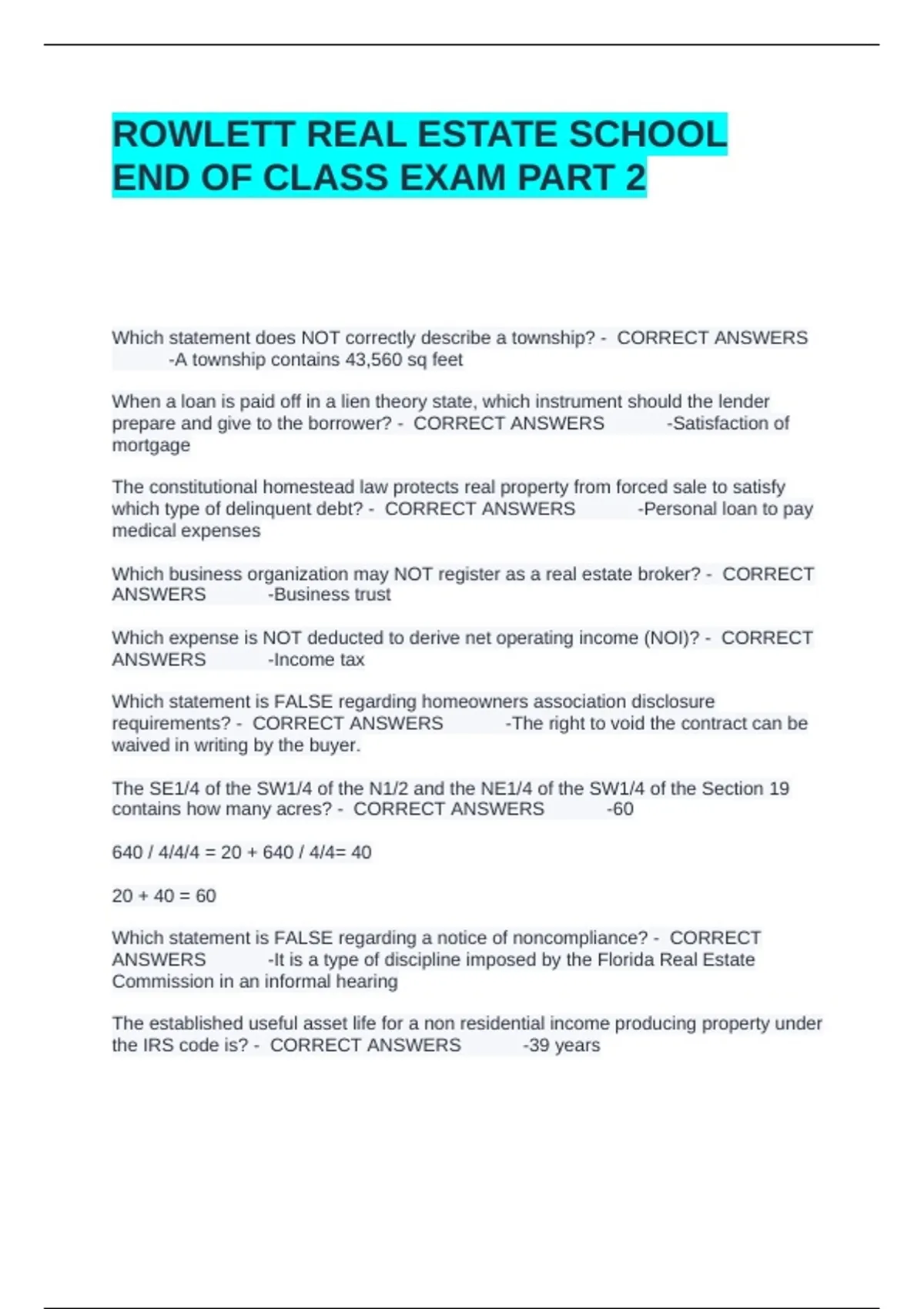 ROWLETT REAL ESTATE SCHOOL END OF CLASS EXAM PART 2

Which statement does NOT correctly describe a township? - CORRECT ANSWERS -A township contains 43,560 sq feet

When a loan is paid off in a lien theory state, which instrument should the lender prepare and give to the borrower? - CORRECT ANSWERS -Satisfaction of mortgage

The constitutional homestead law protects real property from forced sale to satisfy which type of delinquent debt? - CORRECT ANSWERS -Personal loan to pay medical expenses

Which business organization may NOT register as a real estate broker? - CORRECT ANSWERS -Business trust

Which expense is NOT deducted to derive net operating income (NOI)? - CORRECT ANSWERS -Income tax

Which statement is FALSE regarding homeowners association disclosure requirements? - CORRECT ANSWERS -The right to void the contract can be waived in writing by the buyer.

The SE1/4 of the SW1/4 of the N1/2 and the NE1/4 of the SW1/4 of the Section 19 contains how many acres? - CORRECT ANSWERS -60

640 / 4/4/4 = 20 + 640 / 4/4= 40

20 + 40 = 60

Which statement is FALSE regarding a notice of noncompliance? - CORRECT ANSWERS -It is a type of discipline imposed by the Florida Real Estate Commission in an informal hearing

The established useful asset life for a non residential income producing property under the IRS code is? - CORRECT ANSWERS -39 years